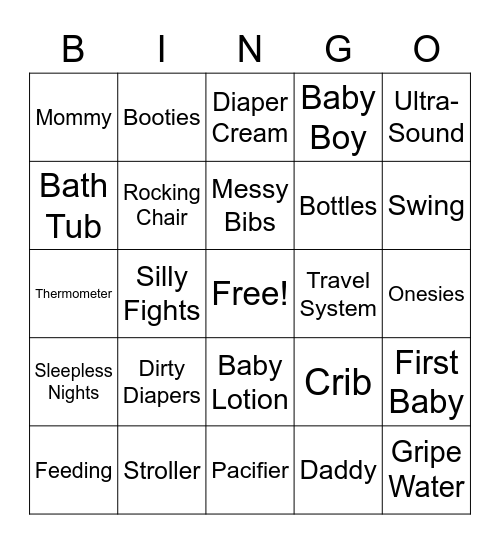 | B | I | N | G | O |
|---|---|---|---|---|
| Mommy | Booties | Diaper Cream | Baby Boy | Ultra-Sound |
| Bath Tub | Rocking Chair | Messy Bibs | Bottles | Swing |
| Thermometer | Silly Fights | Free! | Travel System | Onesies |
| Sleepless Nights | Dirty Diapers | Baby Lotion | Crib | First Baby |
| Feeding | Stroller | Pacifier | Daddy | Gripe Water |